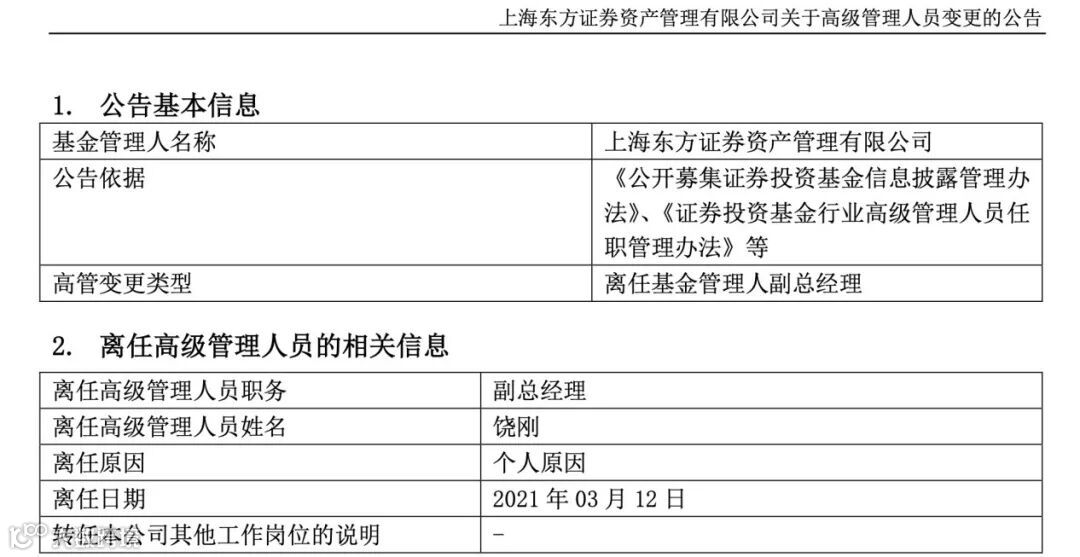 上海东方证券资产管理有限公司关于高级管理人员变更的公告

1. 公告基本信息

| 基金管理人名称 | 上海东方证券资产管理有限公司 |
|---|---|
| 公告依据 | 《公开募集证券投资基金信息披露管理办法》、《证券投资基金行业高级管理人员任职管理办法》等 |
| 高管变更类型 | 离任基金管理人副总经理 |

2. 离任高级管理人员的相关信息

| 离任高级管理人员职务 | 副总经理 |
|---|---|
| 离任高级管理人员姓名 | 饶刚 |
| 离任原因 | 个人原因 |
| 离任日期 | 2021年03月12日 |
| 转任本公司其他工作岗位的说明 | - |